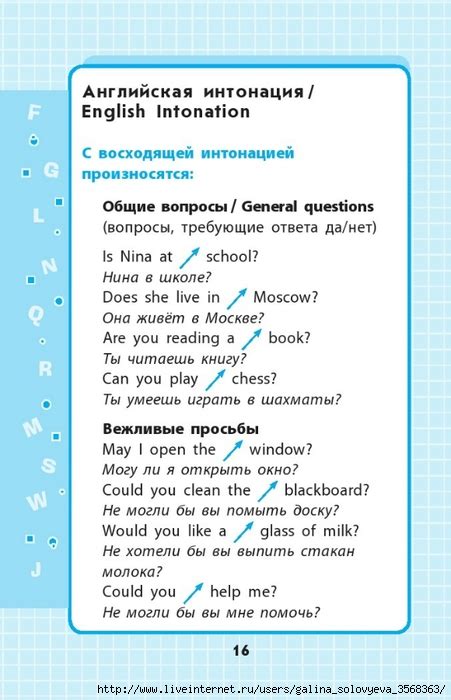 F
G
L
N
Q
R
M
S
W
J

Английская интонация / English Intonation

С восходящей интонацией произносятся:

Общие вопросы / General questions
(вопросы, требующие ответа да/нет)

Is Nina at ↗ school?
Нина в школе?
Does she live in ↗ Moscow?
Она живёт в Москве?
Are you reading a ↗ book?
Ты читаешь книгу?
Can you play ↗ chess?
Ты умеешь играть в шахматы?

Вежливые просьбы
May I open the ↗ window?
Могу ли я открыть окно?
Could you clean the ↗ blackboard?
Не могли бы вы помыть доску?
Would you like a ↗ glass of milk?
Не хотели бы вы выпить стакан молока?
Could you ↗ help me?
Не могли бы вы мне помочь?

16

http://www.liveinternet.ru/users/galina_solovyeva_3568363/